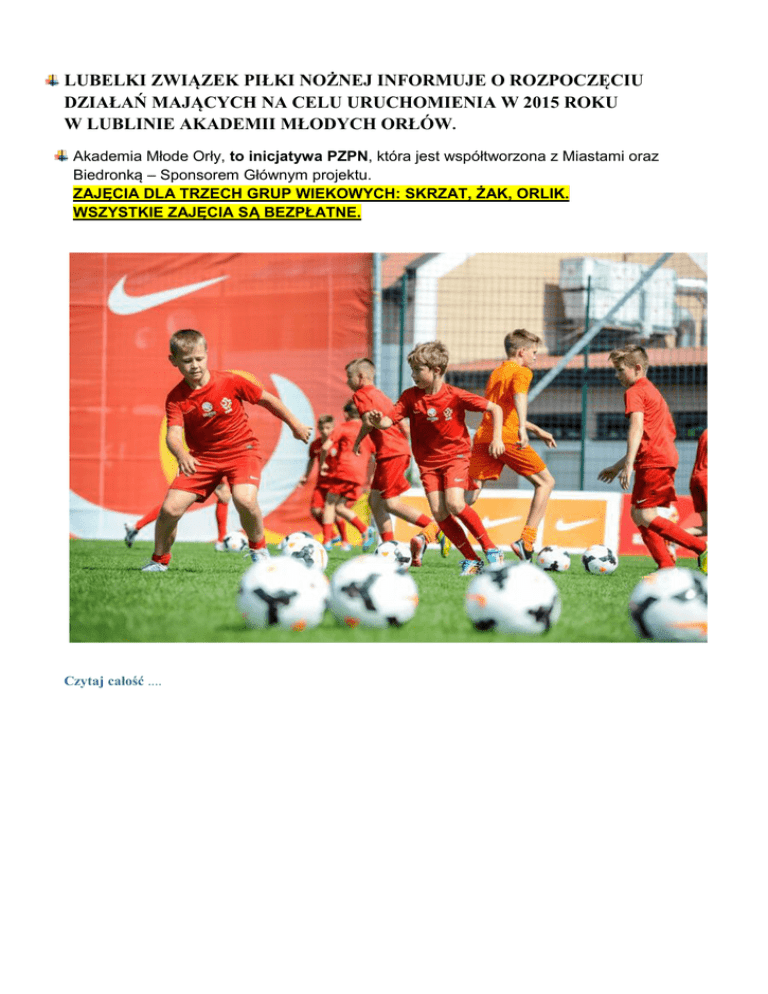 LUBELKI ZWIĄZEK PIŁKI NOŻNEJ INFORMUJE O ROZPOCZĘCIU DZIAŁAŃ MAJĄCYCH NA CELU URUCHOMIENIA W 2015 ROKU W LUBLINIE AKADEMII MŁODYCH ORŁÓW.

Akademia Młode Orły, to inicjatywa PZPN, która jest współtworzona z Miastami oraz Biedronką – Sponsorem Głównym projektu.
ZAJĘCIA DLA TRZECH GRUP WIEKOWYCH: SKRZAT, ŻAK, ORLIK.
WSZYSTKIE ZAJĘCIA SĄ BEZPŁATNE.

Czytaj całość ....